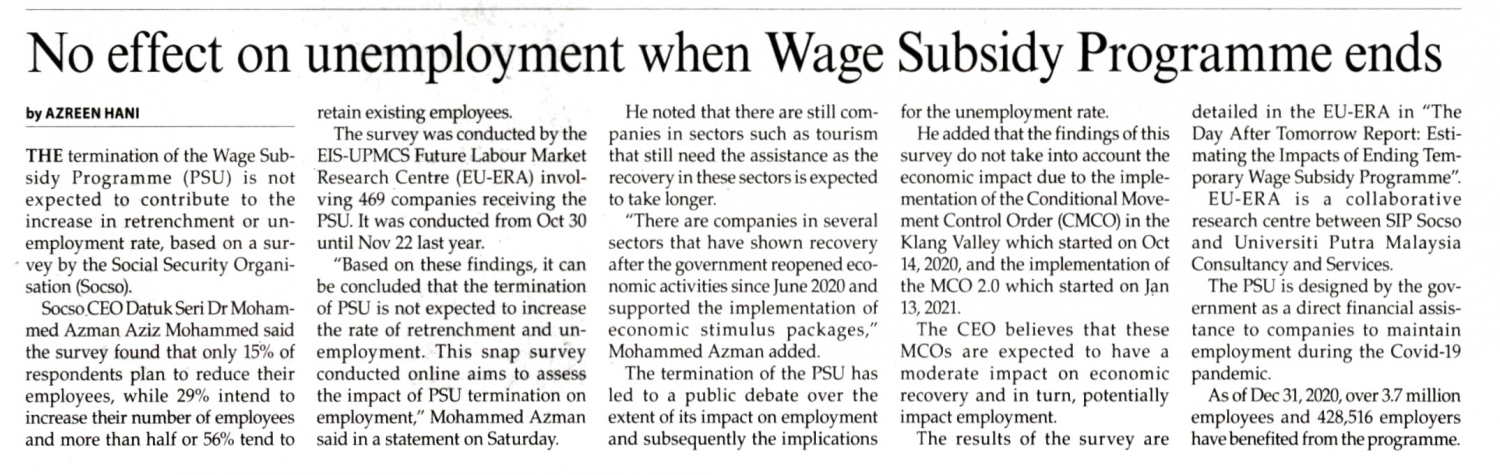 No effect on unemployment when Wage Subsidy Programme ends

by AZREEN HANI

THE termination of the Wage Subsidy Programme (PSU) is not expected to contribute to the increase in retrenchment or unemployment rate, based on a survey by the Social Security Organisation (Socso).

Socso CEO Datuk Seri Dr Mohammed Azman Aziz Mohammed said the survey found that only 15% of respondents plan to reduce their employees, while 29% intend to increase their number of employees and more than half or 56% tend to retain existing employees.

The survey was conducted by the EIS-UPMCS Future Labour Market Research Centre (EU-ERA) involving 469 companies receiving the PSU. It was conducted from Oct 30 until Nov 22 last year.

"Based on these findings, it can be concluded that the termination of PSU is not expected to increase the rate of retrenchment and unemployment. This snap survey conducted online aims to assess the impact of PSU termination on employment," Mohammed Azman said in a statement on Saturday.

He noted that there are still companies in sectors such as tourism that still need the assistance as the recovery in these sectors is expected to take longer.

"There are companies in several sectors that have shown recovery after the government reopened economic activities since June 2020 and supported the implementation of economic stimulus packages," Mohammed Azman added.

The termination of the PSU has led to a public debate over the extent of its impact on employment and subsequently the implications for the unemployment rate.

He added that the findings of this survey do not take into account the economic impact due to the implementation of the Conditional Movement Control Order (CMCO) in the Klang Valley which started on Oct 14, 2020, and the implementation of the MCO 2.0 which started on Jan 13, 2021.

The CEO believes that these MCOs are expected to have a moderate impact on economic recovery and in turn, potentially impact employment.

The results of the survey are detailed in the EU-ERA in "The Day After Tomorrow Report: Estimating the Impacts of Ending Temporary Wage Subsidy Programme".

EU-ERA is a collaborative research centre between SIP Socso and Universiti Putra Malaysia Consultancy and Services.

The PSU is designed by the government as a direct financial assistance to companies to maintain employment during the Covid-19 pandemic.

As of Dec 31, 2020, over 3.7 million employees and 428,516 employers have benefited from the programme.